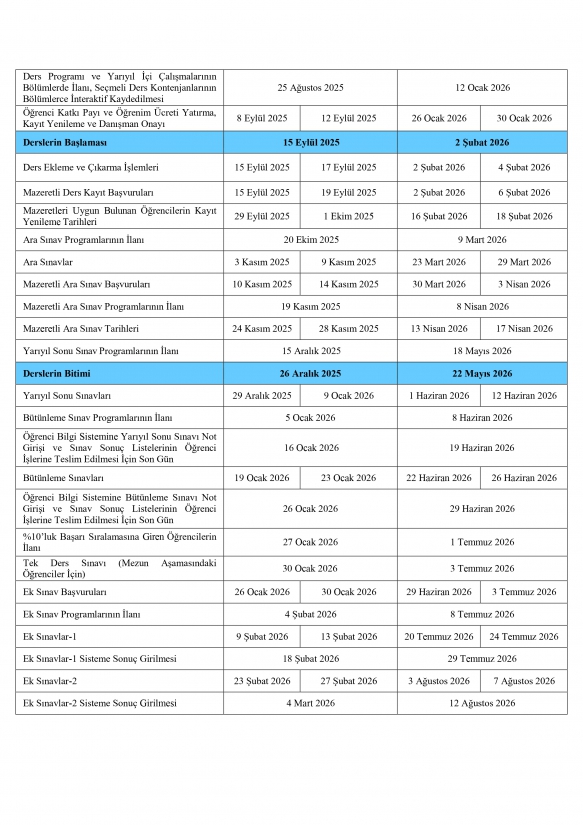 | | | | | |
|---|---|---|---|---|
| Ders Programı ve Yarıyıl İçi Çalışmalarının Bölümlerde İlanı, Seçmeli Ders Kontenjanlarının Bölümlerce İnteraktif Kaydedilmesi | 25 Ağustos 2025 | | 12 Ocak 2026 | |
| Öğrenci Katkı Payı ve Öğrenim Ücreti Yatırma, Kayıt Yenileme ve Danışman Onayı | 8 Eylül 2025 | 12 Eylül 2025 | 26 Ocak 2026 | 30 Ocak 2026 |
| **Derslerin Başlaması** | **15 Eylül 2025** | | **2 Şubat 2026** | |
| Ders Ekleme ve Çıkarma İşlemleri | 15 Eylül 2025 | 17 Eylül 2025 | 2 Şubat 2026 | 4 Şubat 2026 |
| Mazeretli Ders Kayıt Başvuruları | 15 Eylül 2025 | 19 Eylül 2025 | 2 Şubat 2026 | 6 Şubat 2026 |
| Mazeretleri Uygun Bulunan Öğrencilerin Kayıt Yenileme Tarihleri | 29 Eylül 2025 | 1 Ekim 2025 | 16 Şubat 2026 | 18 Şubat 2026 |
| Ara Sınav Programlarının İlanı | 20 Ekim 2025 | | 9 Mart 2026 | |
| Ara Sınavlar | 3 Kasım 2025 | 9 Kasım 2025 | 23 Mart 2026 | 29 Mart 2026 |
| Mazeretli Ara Sınav Başvuruları | 10 Kasım 2025 | 14 Kasım 2025 | 30 Mart 2026 | 3 Nisan 2026 |
| Mazeretli Ara Sınav Programlarının İlanı | 19 Kasım 2025 | | 8 Nisan 2026 | |
| Mazeretli Ara Sınav Tarihleri | 24 Kasım 2025 | 28 Kasım 2025 | 13 Nisan 2026 | 17 Nisan 2026 |
| Yarıyıl Sonu Sınav Programlarının İlanı | 15 Aralık 2025 | | 18 Mayıs 2026 | |
| **Derslerin Bitimi** | **26 Aralık 2025** | | **22 Mayıs 2026** | |
| Yarıyıl Sonu Sınavları | 29 Aralık 2025 | 9 Ocak 2026 | 1 Haziran 2026 | 12 Haziran 2026 |
| Bütünleme Sınav Programlarının İlanı | 5 Ocak 2026 | | 8 Haziran 2026 | |
| Öğrenci Bilgi Sistemine Yarıyıl Sonu Sınavı Not Girişi ve Sınav Sonuç Listelerinin Öğrenci İşlerine Teslim Edilmesi İçin Son Gün | 16 Ocak 2026 | | 19 Haziran 2026 | |
| Bütünleme Sınavları | 19 Ocak 2026 | 23 Ocak 2026 | 22 Haziran 2026 | 26 Haziran 2026 |
| Öğrenci Bilgi Sistemine Bütünleme Sınavı Not Girişi ve Sınav Sonuç Listelerinin Öğrenci İşlerine Teslim Edilmesi İçin Son Gün | 26 Ocak 2026 | | 29 Haziran 2026 | |
| %10'luk Başarı Sıralamasına Giren Öğrencilerin İlanı | 27 Ocak 2026 | | 1 Temmuz 2026 | |
| Tek Ders Sınavı (Mezun Aşamasındaki Öğrenciler İçin) | 30 Ocak 2026 | | 3 Temmuz 2026 | |
| Ek Sınav Başvuruları | 26 Ocak 2026 | 30 Ocak 2026 | 29 Haziran 2026 | 3 Temmuz 2026 |
| Ek Sınav Programlarının İlanı | 4 Şubat 2026 | | 8 Temmuz 2026 | |
| Ek Sınavlar-1 | 9 Şubat 2026 | 13 Şubat 2026 | 20 Temmuz 2026 | 24 Temmuz 2026 |
| Ek Sınavlar-1 Sisteme Sonuç Girilmesi | 18 Şubat 2026 | | 29 Temmuz 2026 | |
| Ek Sınavlar-2 | 23 Şubat 2026 | 27 Şubat 2026 | 3 Ağustos 2026 | 7 Ağustos 2026 |
| Ek Sınavlar-2 Sisteme Sonuç Girilmesi | 4 Mart 2026 | | 12 Ağustos 2026 | |